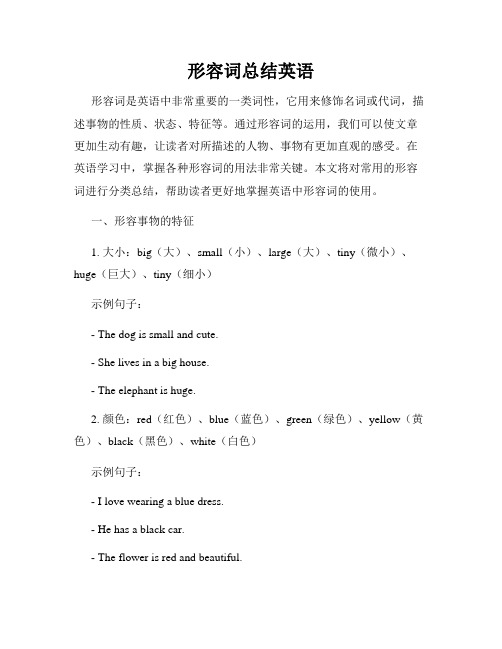 形容词总结英语

形容词是英语中非常重要的一类词性，它用来修饰名词或代词，描述事物的性质、状态、特征等。通过形容词的运用，我们可以使文章更加生动有趣，让读者对所描述的人物、事物有更加直观的感受。在英语学习中，掌握各种形容词的用法非常关键。本文将对常用的形容词进行分类总结，帮助读者更好地掌握英语中形容词的使用。

一、形容事物的特征

1. 大小：big（大）、small（小）、large（大）、tiny（微小）、huge（巨大）、tiny（细小）

示例句子：

- The dog is small and cute.

- She lives in a big house.

- The elephant is huge.

2. 颜色：red（红色）、blue（蓝色）、green（绿色）、yellow（黄色）、black（黑色）、white（白色）

示例句子：

- I love wearing a blue dress.

- He has a black car.

- The flower is red and beautiful.